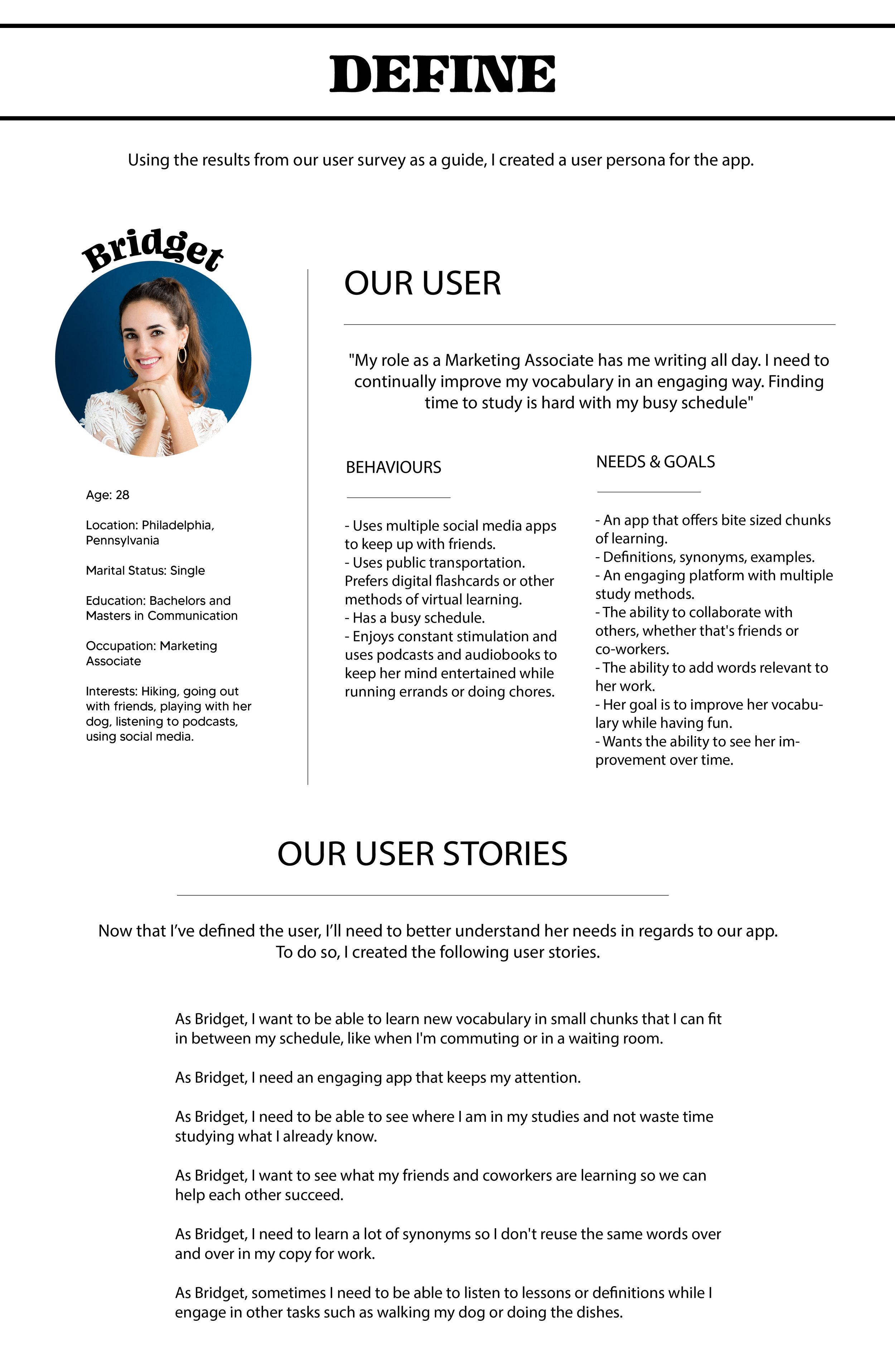 DEFINE

Using the results from our user survey as a guide, I created a user persona for the app.

Bridget

Age: 28

Location: Philadelphia, Pennsylvania

Marital Status: Single

Education: Bachelors and Masters in Communication

Occupation: Marketing Associate

Interests: Hiking, going out with friends, playing with her dog, listening to podcasts, using social media.

OUR USER

"My role as a Marketing Associate has me writing all day. I need to continually improve my vocabulary in an engaging way. Finding time to study is hard with my busy schedule"

BEHAVIOURS

- Uses multiple social media apps to keep up with friends.
- Uses public transportation. Prefers digital flashcards or other methods of virtual learning.
- Has a busy schedule.
- Enjoys constant stimulation and uses podcasts and audiobooks to keep her mind entertained while running errands or doing chores.

NEEDS & GOALS

- An app that offers bite sized chunks of learning.
- Definitions, synonyms, examples.
- An engaging platform with multiple study methods.
- The ability to collaborate with others, whether that's friends or co-workers.
- The ability to add words relevant to her work.
- Her goal is to improve her vocabulary while having fun.
- Wants the ability to see her improvement over time.

OUR USER STORIES

Now that I've defined the user, I'll need to better understand her needs in regards to our app. To do so, I created the following user stories.

As Bridget, I want to be able to learn new vocabulary in small chunks that I can fit in between my schedule, like when I'm commuting or in a waiting room.

As Bridget, I need an engaging app that keeps my attention.

As Bridget, I need to be able to see where I am in my studies and not waste time studying what I already know.

As Bridget, I want to see what my friends and coworkers are learning so we can help each other succeed.

As Bridget, I need to learn a lot of synonyms so I don't reuse the same words over and over in my copy for work.

As Bridget, sometimes I need to be able to listen to lessons or definitions while I engage in other tasks such as walking my dog or doing the dishes.